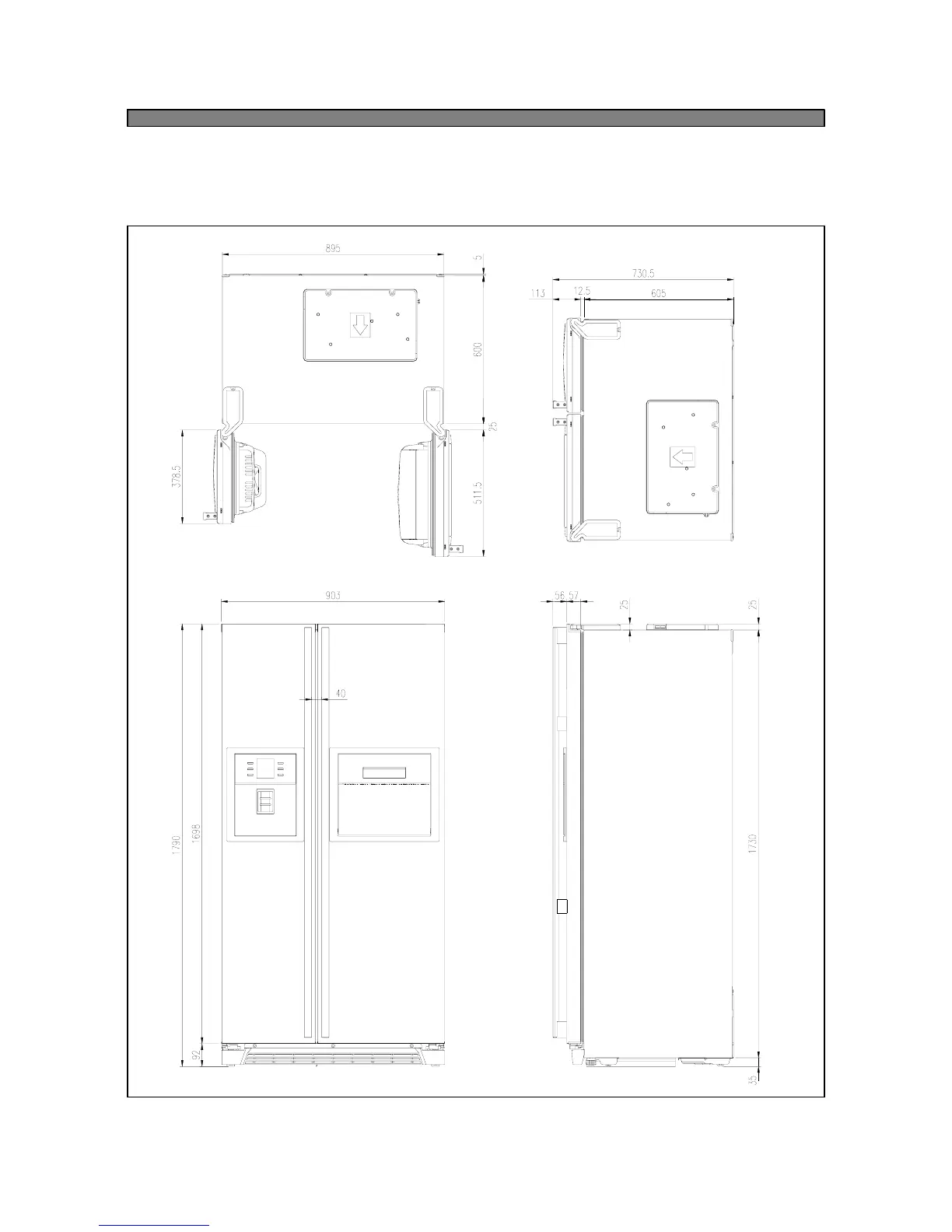 895
5
600
25
378.5
511.5
730.5
113
12.5
605
903
40
1790
1698
92
56.57
25
25
1730
35